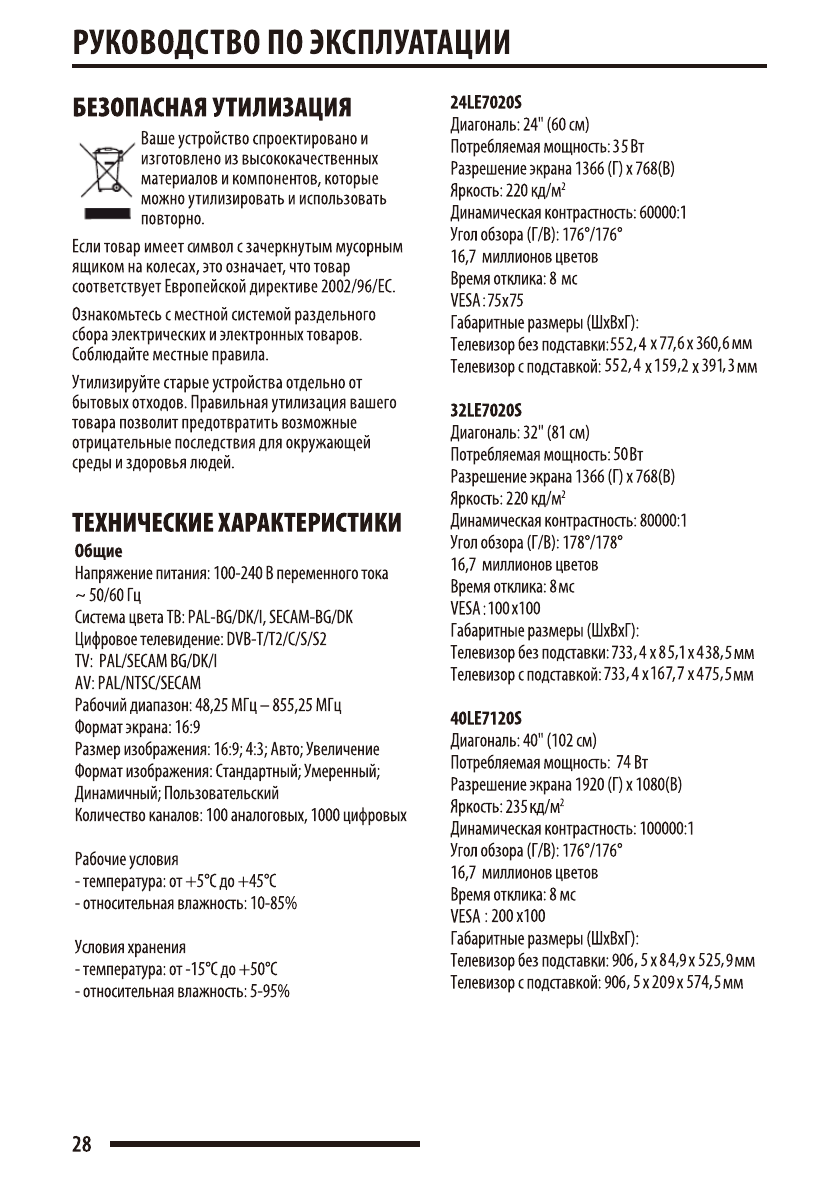 РУКОВОДСТВО ПО ЭКСПЛУАТАЦИИ

БЕЗОПАСНАЯ УТИЛИЗАЦИЯ

Ваше устройство спроектировано и изготовлено из высококачественных материалов и компонентов, которые можно утилизировать и использовать повторно.

Если товар имеет символ с зачеркнутым мусорным ящиком на колесах, это означает, что товар соответствует Европейской директиве 2002/96/EC.

Ознакомьтесь с местной системой раздельного сбора электрических и электронных товаров. Соблюдайте местные правила.

Утилизируйте старые устройства отдельно от бытовых отходов. Правильная утилизация вашего товара позволит предотвратить возможные отрицательные последствия для окружающей среды и здоровья людей.

ТЕХНИЧЕСКИЕ ХАРАКТЕРИСТИКИ

Общие
Напряжение питания: 100-240 В переменного тока ~ 50/60 Гц
Система цвета ТВ: PAL-BG/DK/I, SECAM-BG/DK
Цифровое телевидение: DVB-T/T2/C/S/S2
TV: PAL/SECAM BG/DK/I
AV: PAL/NTSC/SECAM
Рабочий диапазон: 48,25 МГц – 855,25 МГц
Формат экрана: 16:9
Размер изображения: 16:9; 4:3; Авто; Увеличение
Формат изображения: Стандартный; Умеренный; Динамичный; Пользовательский
Количество каналов: 100 аналоговых, 1000 цифровых

Рабочие условия
- температура: от +5°C до +45°C
- относительная влажность: 10-85%

Условия хранения
- температура: от -15°C до +50°C
- относительная влажность: 5-95%

24LE7020S
Диагональ: 24" (60 см)
Потребляемая мощность: 35 Вт
Разрешение экрана 1366 (Г) x 768(В)
Яркость: 220 кд/м$^2$
Динамическая контрастность: 60000:1
Угол обзора (Г/В): 176°/176°
16,7 миллионов цветов
Время отклика: 8 мс
VESA: 75x75
Габаритные размеры (ШхВхГ):
Телевизор без подставки: 552,4 x 77,6 x 360,6 мм
Телевизор с подставкой: 552,4 x 159,2 x 391,3 мм

32LE7020S
Диагональ: 32" (81 см)
Потребляемая мощность: 50 Вт
Разрешение экрана 1366 (Г) x 768(В)
Яркость: 220 кд/м$^2$
Динамическая контрастность: 80000:1
Угол обзора (Г/В): 178°/178°
16,7 миллионов цветов
Время отклика: 8 мс
VESA: 100 x100
Габаритные размеры (ШхВхГ):
Телевизор без подставки: 733,4 x 85,1 x 438,5 мм
Телевизор с подставкой: 733,4 x 167,7 x 475,5 мм

40LE7120S
Диагональ: 40" (102 см)
Потребляемая мощность: 74 Вт
Разрешение экрана 1920 (Г) x 1080(В)
Яркость: 235 кд/м$^2$
Динамическая контрастность: 100000:1
Угол обзора (Г/В): 176°/176°
16,7 миллионов цветов
Время отклика: 8 мс
VESA : 200 x100
Габаритные размеры (ШхВхГ):
Телевизор без подставки: 906,5 x 84,9 x 525,9 мм
Телевизор с подставкой: 906,5 x 209 x 574,5 мм

28